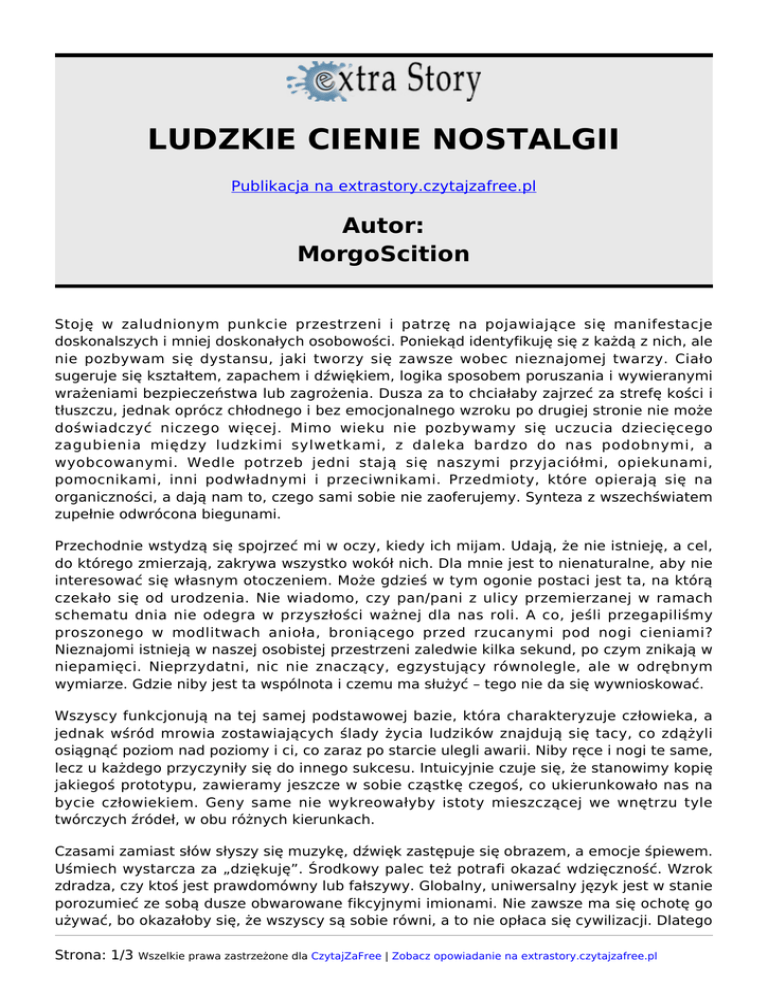 extra Story

LUDZKIE CIENIE NOSTALGII

Publikacja na extrastory.czytajzafree.pl

Autor:
MorgoScition

Stoję w zaludnionym punkcie przestrzeni i patrzę na pojawiające się manifestacje doskonalszych i mniej doskonałych osobowości. Poniekąd identyfikuję się z każdą z nich, ale nie pozbywam się dystansu, jaki tworzy się zawsze wobec nieznajomej twarzy. Ciało sugeruje się kształtem, zapachem i dźwiękiem, logika sposobem poruszania i wywieranymi wrażeniami bezpieczeństwa lub zagrożenia. Dusza za to chciałaby zajrzeć za strefę kości i tłuszczu, jednak oprócz chłodnego i bez emocjonalnego wzroku po drugiej stronie nie może doświadczyć niczego więcej. Mimo wieku nie pozbywamy się uczucia dziecięcego zagubienia między ludzkimi sylwetkami, z daleka bardzo do nas podobnymi, a wyobcowanymi. Wedle potrzeb jedni stają się naszymi przyjaciółmi, opiekunami, pomocnikami, inni podwładnymi i przeciwnikami. Przedmioty, które opierają się na organiczności, a dają nam to, czego sami sobie nie zaoferujemy. Synteza z wszechświatem zupełnie odwrócona biegunami.

Przechodnie wstydzą się spojrzeć mi w oczy, kiedy ich mijam. Udają, że nie istnieję, a cel, do którego zmierzają, zakrywa wszystko wokół nich. Dla mnie jest to nienaturalne, aby nie interesować się własnym otoczeniem. Może gdzieś w tym ogonie postaci jest ta, na którą czekało się od urodzenia. Nie wiadomo, czy pan/pani z ulicy przemierzanej w ramach schematu dnia nie odegra w przyszłości ważnej dla nas roli. A co, jeśli przegapiliśmy proszonego w modlitwach anioła, broniącego przed rzucanymi pod nogi cieniami? Nieznajomi istnieją w naszej osobistej przestrzeni zaledwie kilka sekund, po czym znikają w niepamięci. Nieprzydatni, nic nie znaczący, egzystujący równolegle, ale w odrębnym wymiarze. Gdzie niby jest ta wspólnota i czemu ma służyć – tego nie da się wywnioskować.

Wszyscy funkcjonują na tej samej podstawowej bazie, która charakteryzuje człowieka, a jednak wśród mrowia zostawiających ślady życia ludzików znajdują się tacy, co zdążyli osiągnąć poziom nad poziomy i ci, co zaraz po starcie ulegli awarii. Niby ręce i nogi te same, lecz u każdego przyczyniły się do innego sukcesu. Intuicyjnie czuje się, że stanowimy kopię jakiegoś prototypu, zawieramy jeszcze w sobie cząstkę czegoś, co ukierunkowało nas na bycie człowiekiem. Geny same nie wykreowałyby istoty mieszczącej we wnętrzu tyle twórczych źródeł, w obu różnych kierunkach.

Czasami zamiast słów słyszy się muzykę, dźwięk zastępuje się obrazem, a emocje śpiewem. Uśmiech wystarcza za „dziękuję”. Środkowy palec też potrafi okazać wdzięczność. Wzrok zdradza, czy ktoś jest prawdomówny lub fałszywy. Globalny, uniwersalny język jest w stanie porozumieć ze sobą dusze obwarowane fikcyjnymi imionami. Nie zawsze ma się ochotę go używać, bo okazałoby się, że wszyscy są sobie równi, a to nie opłaca się cywilizacji. Dlatego

Strona: 1/3 Wszelkie prawa zastrzeżone dla CzytajZaFree | Zobacz opowiadanie na extrastory.czytajzafree.pl